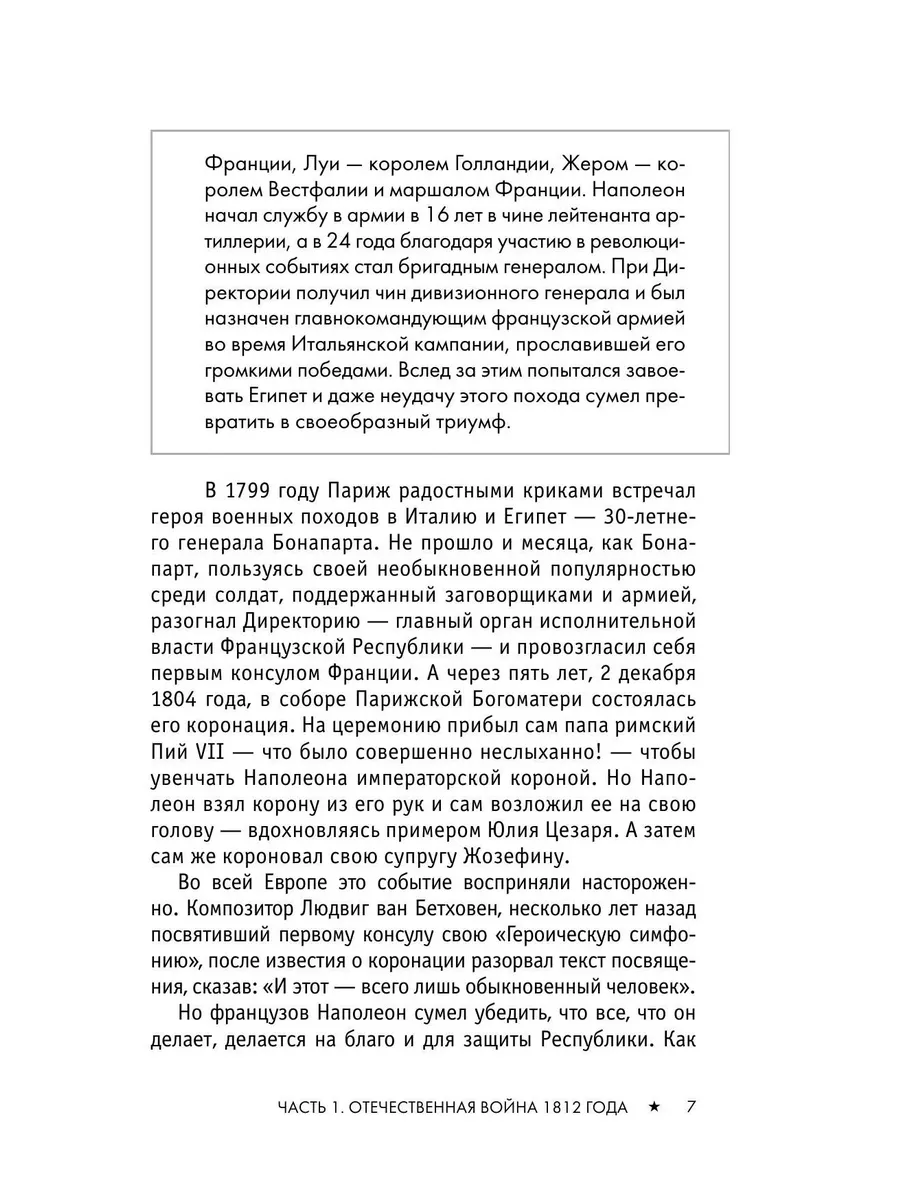 Франции, Луи — королем Голландии, Жером — королем Вестфалии и маршалом Франции. Наполеон начал службу в армии в 16 лет в чине лейтенанта артиллерии, а в 24 года благодаря участию в революционных событиях стал бригадным генералом. При Директории получил чин дивизионного генерала и был назначен главнокомандующим французской армией во время Итальянской кампании, прославившей его громкими победами. Вслед за этим попытался завоевать Египет и даже неудачу этого похода сумел превратить в своеобразный триумф.

В 1799 году Париж радостными криками встречал героя военных походов в Италию и Египет — 30-летнего генерала Бонапарта. Не прошло и месяца, как Бонапарт, пользуясь своей необыкновенной популярностью среди солдат, поддержанный заговорщиками и армией, разогнал Директорию — главный орган исполнительной власти Французской Республики — и провозгласил себя первым консулом Франции. А через пять лет, 2 декабря 1804 года, в соборе Парижской Богоматери состоялась его коронация. На церемонию прибыл сам папа римский Пий VII — что было совершенно неслыханно! — чтобы увенчать Наполеона императорской короной. Но Наполеон взял корону из его рук и сам возложил ее на свою голову — вдохновляясь примером Юлия Цезаря. А затем сам же короновал свою супругу Жозефину.

Во всей Европе это событие восприняли настороженно. Композитор Людвиг ван Бетховен, несколько лет назад посвятивший первому консулу свою «Героическую симфонию», после известия о коронации разорвал текст посвящения, сказав: «И этот — всего лишь обыкновенный человек».

Но французов Наполеон сумел убедить, что все, что он делает, делается на благо и для защиты Республики. Как

ЧАСТЬ 1. ОТЕЧЕСТВЕННАЯ ВОЙНА 1812 ГОДА ★ 7